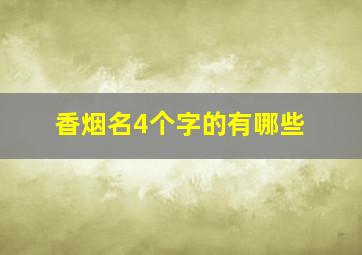 香烟名4个字的有哪些